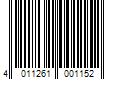 4 011261 001152